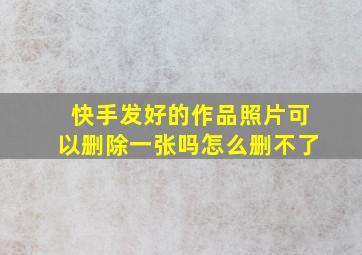 快手发好的作品照片可以删除一张吗怎么删不了